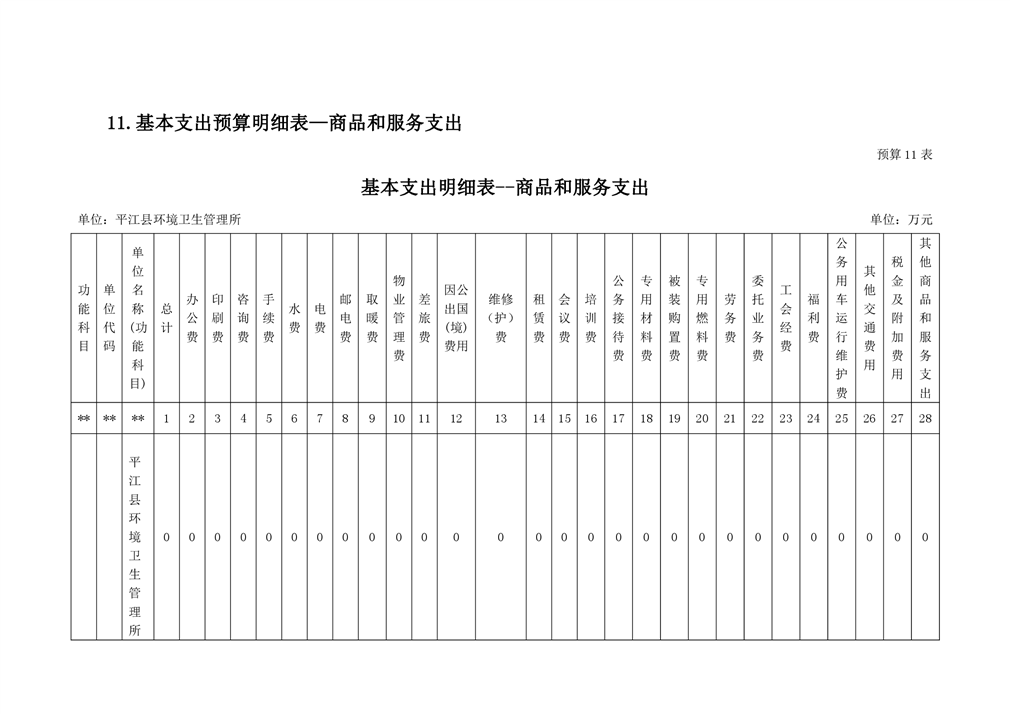 11. 基本支出预算明细表—商品和服务支出

预算 11 表

基本支出明细表--商品和服务支出

单位：平江县环境卫生管理所

单位：万元

| 功能科目 | 单位代码 | 单位名称(功能科目) | 总计 | 办公费 | 印刷费 | 咨询费 | 手续费 | 水费 | 电费 | 邮电费 | 取暖费 | 物业管理费 | 差旅费 | 因公出国(境)费用 | 维修(护)费 | 租赁费 | 会议费 | 培训费 | 公务接待费 | 专用材料费 | 被装购置费 | 专用燃料费 | 劳务费 | 委托业务费 | 工会经费 | 福利费 | 公务用车运行维护费 | 其他交通费用 | 税金及附加费用 | 其他商品和服务支出 |
|---|---|---|---|---|---|---|---|---|---|---|---|---|---|---|---|---|---|---|---|---|---|---|---|---|---|---|---|---|---|---|
| ** | ** | ** | 1 | 2 | 3 | 4 | 5 | 6 | 7 | 8 | 9 | 10 | 11 | 12 | 13 | 14 | 15 | 16 | 17 | 18 | 19 | 20 | 21 | 22 | 23 | 24 | 25 | 26 | 27 | 28 |
| | | 平江县环境卫生管理所 | 0 | 0 | 0 | 0 | 0 | 0 | 0 | 0 | 0 | 0 | 0 | 0 | 0 | 0 | 0 | 0 | 0 | 0 | 0 | 0 | 0 | 0 | 0 | 0 | 0 | 0 | 0 | 0 |